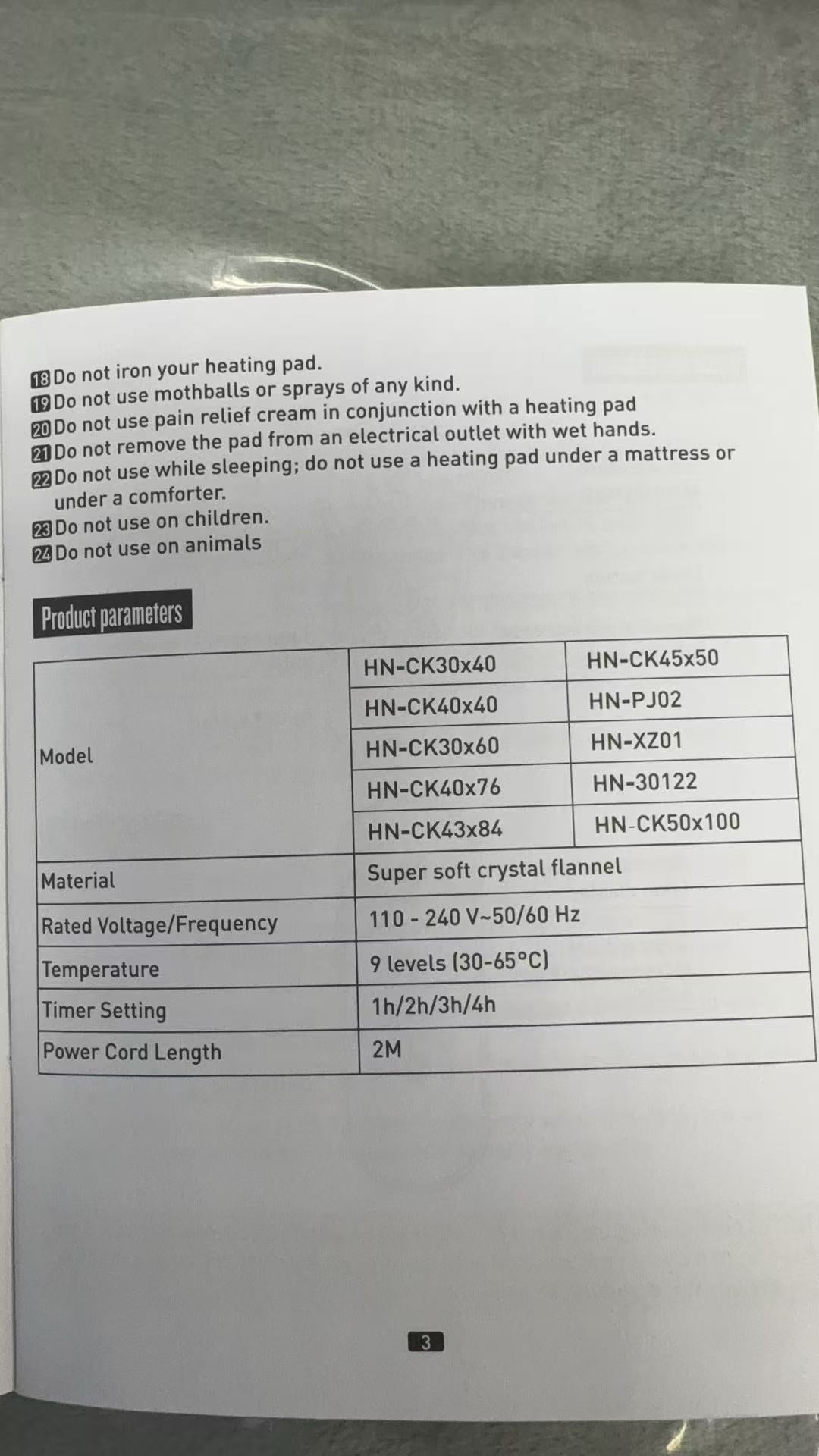 18 Do not iron your heating pad.
19 Do not use mothballs or sprays of any kind.
20 Do not use pain relief cream in conjunction with a heating pad
21 Do not remove the pad from an electrical outlet with wet hands.
22 Do not use while sleeping; do not use a heating pad under a mattress or under a comforter.
23 Do not use on children.
24 Do not use on animals

Product parameters

| Model | HN-CK30x40 | HN-CK45x50 |
|---|---|---|
| | HN-CK40x40 | HN-PJ02 |
| | HN-CK30x60 | HN-XZ01 |
| | HN-CK40x76 | HN-30122 |
| | HN-CK43x84 | HN-CK50x100 |
| Material | Super soft crystal flannel | |
| Rated Voltage/Frequency | 110 - 240 V~50/60 Hz | |
| Temperature | 9 levels (30-65°C) | |
| Timer Setting | 1h/2h/3h/4h | |
| Power Cord Length | 2M | |

3